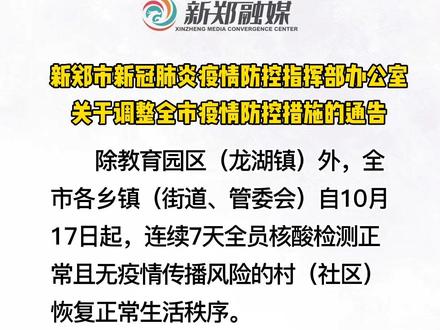 新郑融媒
XINZHENG MEDIA CONVERGENCE CENTER

新郑市新冠肺炎疫情防控指挥部办公室
关于调整全市疫情防控措施的通告

除教育园区（龙湖镇）外，全市各乡镇（街道、管委会）自10月17日起，连续7天全员核酸检测正常且无疫情传播风险的村（社区）恢复正常生活秩序。